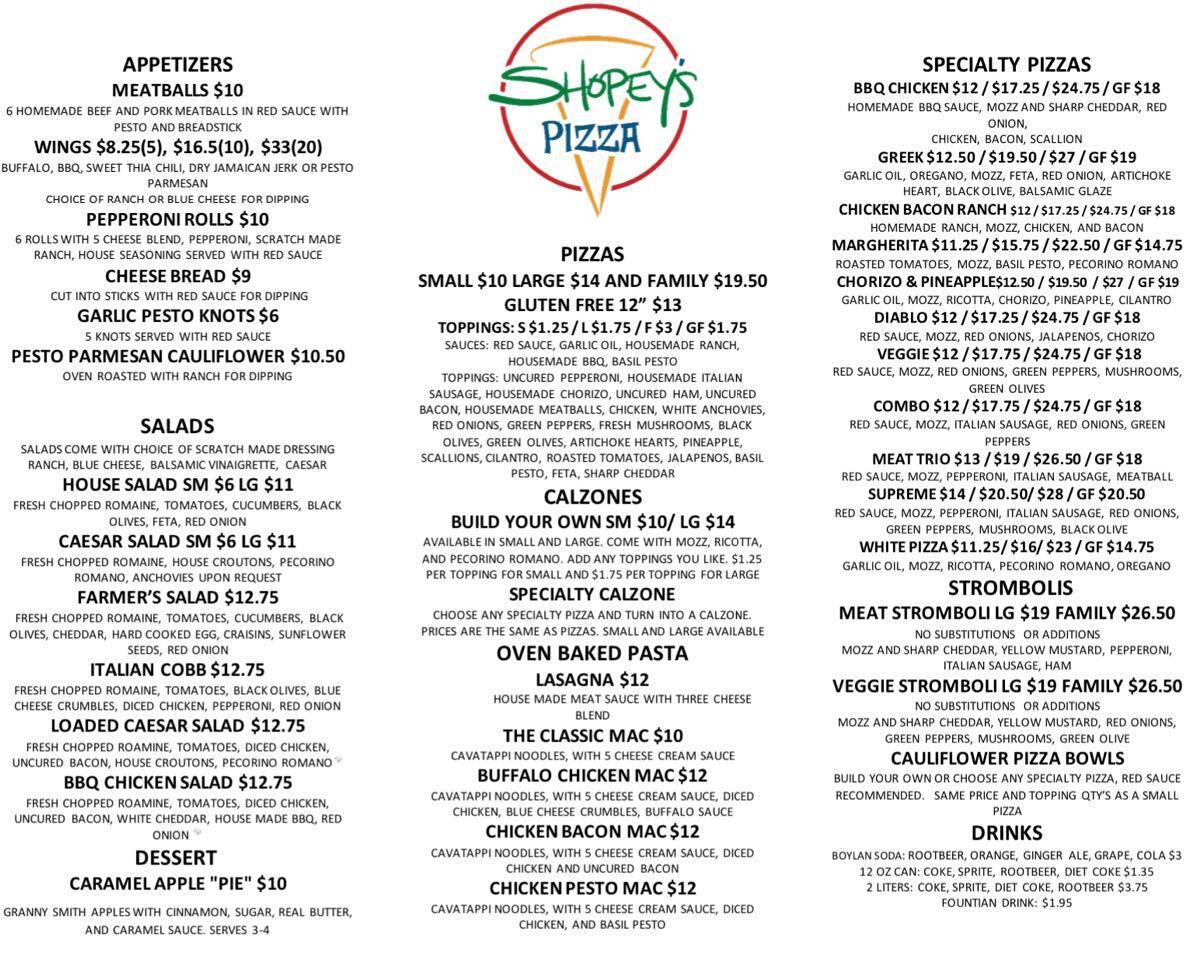 APPETIZERS

MEATBALLS $10

6 HOMEMADE BEEF AND PORK MEATBALLS IN RED SAUCE WITH PESTO AND BREADSTICK

WINGS $8.25(5), $16.5(10), $33(20)

BUFFALO, BBQ, SWEET THIA CHILI, DRY JAMAICAN JERK OR PESTO PARMESAN
CHOICE OF RANCH OR BLUE CHEESE FOR DIPPING

PEPPERONI ROLLS $10

6 ROLLS WITH 5 CHEESE BLEND, PEPPERONI, SCRATCH MADE RANCH, HOUSE SEASONING SERVED WITH RED SAUCE

CHEESE BREAD $9

CUT INTO STICKS WITH RED SAUCE FOR DIPPING

GARLIC PESTO KNOTS $6

5 KNOTS SERVED WITH RED SAUCE

PESTO PARMESAN CAULIFLOWER $10.50

OVEN ROASTED WITH RANCH FOR DIPPING

SALADS

SALADS COME WITH CHOICE OF SCRATCH MADE DRESSING RANCH, BLUE CHEESE, BALSAMIC VINAIGRETTE, CAESAR

HOUSE SALAD SM $6 LG $11

FRESH CHOPPED ROMAINE, TOMATOES, CUCUMBERS, BLACK OLIVES, FETA, RED ONION

CAESAR SALAD SM $6 LG $11

FRESH CHOPPED ROMAINE, HOUSE CROUTONS, PECORINO ROMANO, ANCHOVIES UPON REQUEST

FARMER'S SALAD $12.75

FRESH CHOPPED ROMAINE, TOMATOES, CUCUMBERS, BLACK OLIVES, CHEDDAR, HARD COOKED EGG, CRAISINS, SUNFLOWER SEEDS, RED ONION

ITALIAN COBB $12.75

FRESH CHOPPED ROMAINE, TOMATOES, BLACK OLIVES, BLUE CHEESE CRUMBLES, DICED CHICKEN, PEPPERONI, RED ONION

LOADED CAESAR SALAD $12.75

FRESH CHOPPED ROAMINE, TOMATOES, DICED CHICKEN, UNCURED BACON, HOUSE CROUTONS, PECORINO ROMANO

BBQ CHICKEN SALAD $12.75

FRESH CHOPPED ROAMINE, TOMATOES, DICED CHICKEN, UNCURED BACON, WHITE CHEDDAR, HOUSE MADE BBQ, RED ONION

DESSERT

CARAMEL APPLE "PIE" $10

GRANNY SMITH APPLES WITH CINNAMON, SUGAR, REAL BUTTER, AND CARAMEL SAUCE. SERVES 3-4

SHOPEY'S PIZZA

PIZZAS

SMALL $10 LARGE $14 AND FAMILY $19.50

GLUTEN FREE 12" $13

TOPPINGS: S $1.25 / L $1.75 / F $3 / GF $1.75

SAUCES: RED SAUCE, GARLIC OIL, HOUSEMADE RANCH, HOUSEMADE BBQ, BASIL PESTO
TOPPINGS: UNCURED PEPPERONI, HOUSEMADE ITALIAN SAUSAGE, HOUSEMADE CHORIZO, UNCURED HAM, UNCURED BACON, HOUSEMADE MEATBALLS, CHICKEN, WHITE ANCHOVIES, RED ONIONS, GREEN PEPPERS, FRESH MUSHROOMS, BLACK OLIVES, GREEN OLIVES, ARTICHOKE HEARTS, PINEAPPLE, SCALLIONS, CILANTRO, ROASTED TOMATOES, JALAPENOS, BASIL PESTO, FETA, SHARP CHEDDAR

CALZONES

BUILD YOUR OWN SM $10/ LG $14

AVAILABLE IN SMALL AND LARGE. COME WITH MOZZ, RICOTTA, AND PECORINO ROMANO. ADD ANY TOPPINGS YOU LIKE. $1.25 PER TOPPING FOR SMALL AND $1.75 PER TOPPING FOR LARGE

SPECIALTY CALZONE

CHOOSE ANY SPECIALTY PIZZA AND TURN INTO A CALZONE. PRICES ARE THE SAME AS PIZZAS. SMALL AND LARGE AVAILABLE

OVEN BAKED PASTA

LASAGNA $12

HOUSE MADE MEAT SAUCE WITH THREE CHEESE BLEND

THE CLASSIC MAC $10

CAVATAPPI NOODLES, WITH 5 CHEESE CREAM SAUCE

BUFFALO CHICKEN MAC $12

CAVATAPPI NOODLES, WITH 5 CHEESE CREAM SAUCE, DICED CHICKEN, BLUE CHEESE CRUMBLES, BUFFALO SAUCE

CHICKEN BACON MAC $12

CAVATAPPI NOODLES, WITH 5 CHEESE CREAM SAUCE, DICED CHICKEN AND UNCURED BACON

CHICKEN PESTO MAC $12

CAVATAPPI NOODLES, WITH 5 CHEESE CREAM SAUCE, DICED CHICKEN, AND BASIL PESTO

SPECIALTY PIZZAS

BBQ CHICKEN $12 / $17.25 / $24.75 / GF $18

HOMEMADE BBQ SAUCE, MOZZ AND SHARP CHEDDAR, RED ONION,
CHICKEN, BACON, SCALLION

GREEK $12.50 / $19.50 / $27 / GF $19

GARLIC OIL, OREGANO, MOZZ, FETA, RED ONION, ARTICHOKE HEART, BLACK OLIVE, BALSAMIC GLAZE

CHICKEN BACON RANCH $12 / $17.25 / $24.75 / GF $18

HOMEMADE RANCH, MOZZ, CHICKEN, AND BACON

MARGHERITA $11.25 / $15.75 / $22.50 / GF $14.75

ROASTED TOMATOES, MOZZ, BASIL PESTO, PECORINO ROMANO

CHORIZO & PINEAPPLE$12.50 / $19.50 / $27 / GF $19

GARLIC OIL, MOZZ, RICOTTA, CHORIZO, PINEAPPLE, CILANTRO

DIABLO $12 / $17.25 / $24.75 / GF $18

RED SAUCE, MOZZ, RED ONIONS, JALAPENOS, CHORIZO

VEGGIE $12 / $17.75 / $24.75 / GF $18

RED SAUCE, MOZZ, RED ONIONS, GREEN PEPPERS, MUSHROOMS, GREEN OLIVES

COMBO $12 / $17.75 / $24.75 / GF $18

RED SAUCE, MOZZ, ITALIAN SAUSAGE, RED ONIONS, GREEN PEPPERS

MEAT TRIO $13 / $19 / $26.50 / GF $18

RED SAUCE, MOZZ, PEPPERONI, ITALIAN SAUSAGE, MEATBALL

SUPREME $14 / $20.50/ $28 / GF $20.50

RED SAUCE, MOZZ, PEPPERONI, ITALIAN SAUSAGE, RED ONIONS, GREEN PEPPERS, MUSHROOMS, BLACK OLIVE

WHITE PIZZA $11.25/ $16/ $23 / GF $14.75

GARLIC OIL, MOZZ, RICOTTA, PECORINO ROMANO, OREGANO

STROMBOLIS

MEAT STROMBOLI LG $19 FAMILY $26.50

NO SUBSTITUTIONS OR ADDITIONS
MOZZ AND SHARP CHEDDAR, YELLOW MUSTARD, PEPPERONI, ITALIAN SAUSAGE, HAM

VEGGIE STROMBOLI LG $19 FAMILY $26.50

NO SUBSTITUTIONS OR ADDITIONS
MOZZ AND SHARP CHEDDAR, YELLOW MUSTARD, RED ONIONS, GREEN PEPPERS, MUSHROOMS, GREEN OLIVE

CAULIFLOWER PIZZA BOWLS

BUILD YOUR OWN OR CHOOSE ANY SPECIALTY PIZZA, RED SAUCE RECOMMENDED. SAME PRICE AND TOPPING QTY'S AS A SMALL PIZZA

DRINKS

BOYLAN SODA: ROOTBEER, ORANGE, GINGER ALE, GRAPE, COLA $3
12 OZ CAN: COKE, SPRITE, ROOTBEER, DIET COKE $1.35
2 LITERS: COKE, SPRITE, DIET COKE, ROOTBEER $3.75
FOUNTIAN DRINK: $1.95